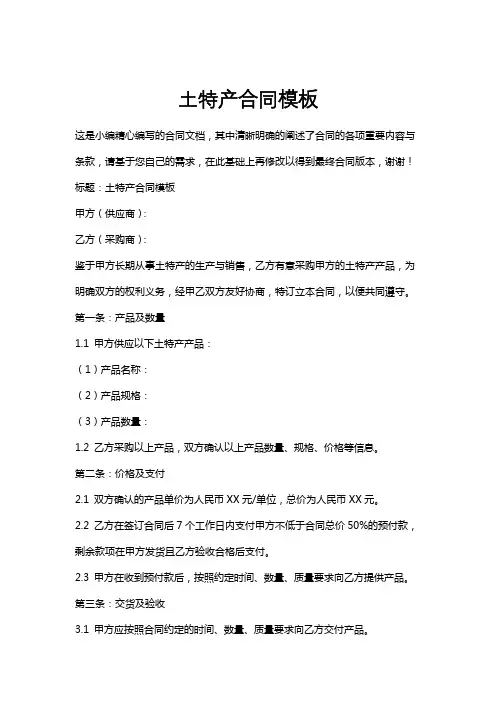 土特产合同模板

这是小编精心编写的合同文档，其中清晰明确的阐述了合同的各项重要内容与条款，请基于您自己的需求，在此基础上再修改以得到最终合同版本，谢谢！

标题：土特产合同模板

甲方（供应商）：

乙方（采购商）：

鉴于甲方长期从事土特产的生产与销售，乙方有意采购甲方的土特产产品，为明确双方的权利义务，经甲乙双方友好协商，特订立本合同，以便共同遵守。

第一条：产品及数量

1.1 甲方供应以下土特产产品：

（1）产品名称：

（2）产品规格：

（3）产品数量：

1.2 乙方采购以上产品，双方确认以上产品数量、规格、价格等信息。

第二条：价格及支付

2.1 双方确认的产品单价为人民币 XX 元/单位，总价为人民币 XX 元。

2.2 乙方在签订合同后 7 个工作日内支付甲方不低于合同总价 50%的预付款，剩余款项在甲方发货且乙方验收合格后支付。

2.3 甲方在收到预付款后，按照约定时间、数量、质量要求向乙方提供产品。

第三条：交货及验收

3.1 甲方应按照合同约定的时间、数量、质量要求向乙方交付产品。